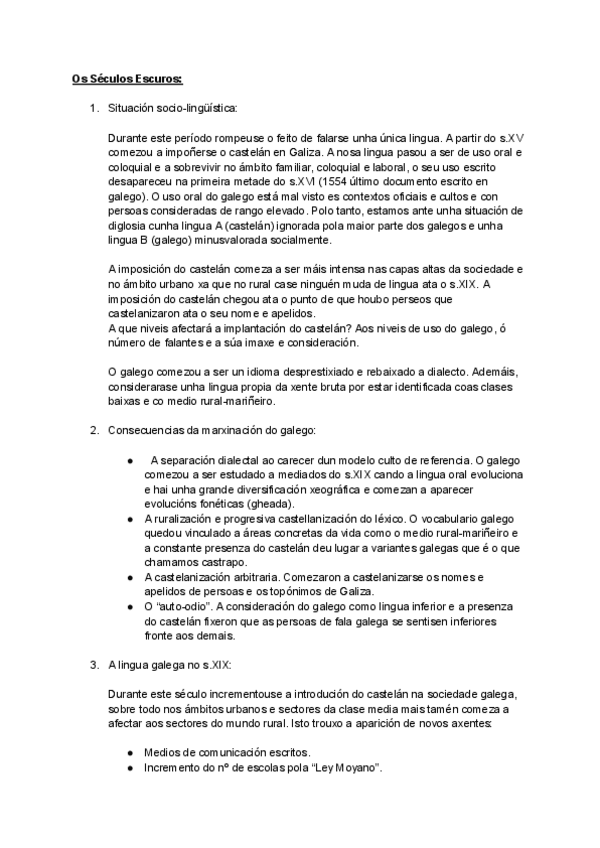 Os Séculos Escuros:

1. Situación socio-lingüística:

Durante este período rompeuse o feito de falarse unha única lingua. A partir do s.XV comezou a impoñerse o castelán en Galiza. A nosa lingua pasou a ser de uso oral e coloquial e a sobrevivir no ámbito familiar, coloquial e laboral, o seu uso escrito desapareceu na primeira metade do s.XVI (1554 último documento escrito en galego). O uso oral do galego está mal visto es contextos oficiais e cultos e con persoas consideradas de rango elevado. Polo tanto, estamos ante unha situación de diglosia cunha lingua A (castelán) ignorada pola maior parte dos galegos e unha lingua B (galego) minusvalorada socialmente.

A imposición do castelán comeza a ser máis intensa nas capas altas da sociedade e no ámbito urbano xa que no rural case ninguén muda de lingua ata o s.XIX. A imposición do castelán chegou ata o punto de que houbo perseos que castelanizaron ata o seu nome e apelidos.
A que niveis afectará a implantación do castelán? Aos niveis de uso do galego, ó número de falantes e a súa imaxe e consideración.

O galego comezou a ser un idioma desprestixiado e rebaixado a dialecto. Ademáis, considerarase unha lingua propia da xente bruta por estar identificada coas clases baixas e co medio rural-mariñeiro.

2. Consecuencias da marxinación do galego:

● A separación dialectal ao carecer dun modelo culto de referencia. O galego comezou a ser estudado a mediados do s.XIX cando a lingua oral evoluciona e hai unha grande diversificación xeográfica e comezan a aparecer evolucións fonéticas (gheada).
● A ruralización e progresiva castellanización do léxico. O vocabulario galego quedou vinculado a áreas concretas da vida como o medio rural-mariñeiro e a constante presenza do castelán deu lugar a variantes galegas que é o que chamamos castrapo.
● A castelanización arbitraria. Comezaron a castelanizarse os nomes e apelidos de persoas e os topónimos de Galiza.
● O "auto-odio". A consideración do galego como lingua inferior e a presenza do castelán fixeron que as persoas de fala galega se sentisen inferiores fronte aos demais.

3. A lingua galega no s.XIX:

Durante este século incrementouse a introdución do castelán na sociedade galega, sobre todo nos ámbitos urbanos e sectores da clase media mais tamén comeza a afectar aos sectores do mundo rural. Isto trouxo a aparición de novos axentes:

● Medios de comunicación escritos.
● Incremento do nº de escolas pola "Ley Moyano".